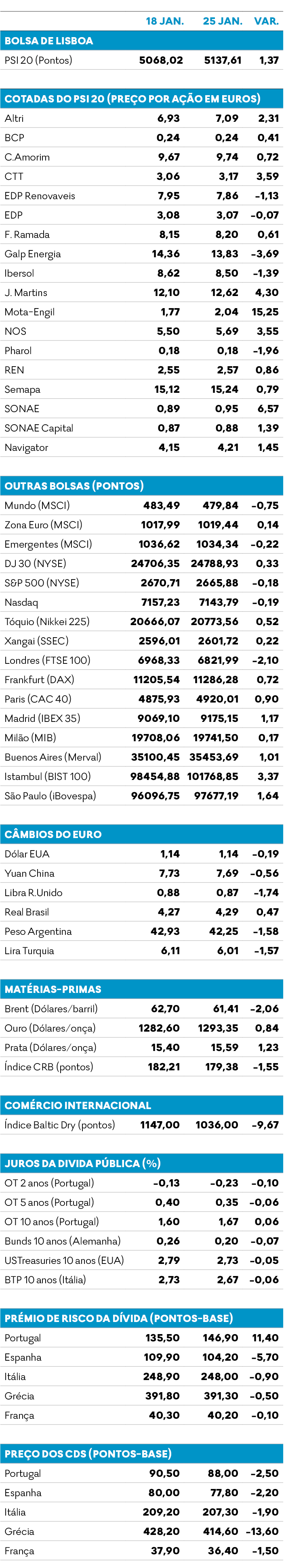 | | 18 JAN. | 25 JAN. | VAR. |
|---|---|---|---|
| **BOLSA DE LISBOA** | | | |
| PSI 20 (Pontos) | 5068,02 | 5137,61 | 1,37 |
| **COTADAS DO PSI 20 (PREÇO POR AÇÃO EM EUROS)** | | | |
| Altri | 6,93 | 7,09 | 2,31 |
| BCP | 0,24 | 0,24 | 0,41 |
| C.Amorim | 9,67 | 9,74 | 0,72 |
| CTT | 3,06 | 3,17 | 3,59 |
| EDP Renovaveis | 7,95 | 7,86 | –1,13 |
| EDP | 3,08 | 3,07 | –0,07 |
| F. Ramada | 8,15 | 8,20 | 0,61 |
| Galp Energia | 14,36 | 13,83 | –3,69 |
| Ibersol | 8,62 | 8,50 | –1,39 |
| J. Martins | 12,10 | 12,62 | 4,30 |
| Mota-Engil | 1,77 | 2,04 | 15,25 |
| NOS | 5,50 | 5,69 | 3,55 |
| Pharol | 0,18 | 0,18 | –1,96 |
| REN | 2,55 | 2,57 | 0,86 |
| Semapa | 15,12 | 15,24 | 0,79 |
| SONAE | 0,89 | 0,95 | 6,57 |
| SONAE Capital | 0,87 | 0,88 | 1,39 |
| Navigator | 4,15 | 4,21 | 1,45 |
| **OUTRAS BOLSAS (PONTOS)** | | | |
| Mundo (MSCI) | 483,49 | 479,84 | –0,75 |
| Zona Euro (MSCI) | 1017,99 | 1019,44 | 0,14 |
| Emergentes (MSCI) | 1036,62 | 1034,34 | –0,22 |
| DJ 30 (NYSE) | 24706,35 | 24788,93 | 0,33 |
| S&P 500 (NYSE) | 2670,71 | 2665,88 | –0,18 |
| Nasdaq | 7157,23 | 7143,79 | –0,19 |
| Tóquio (Nikkei 225) | 20666,07 | 20773,56 | 0,52 |
| Xangai (SSEC) | 2596,01 | 2601,72 | 0,22 |
| Londres (FTSE 100) | 6968,33 | 6821,99 | –2,10 |
| Frankfurt (DAX) | 11205,54 | 11286,28 | 0,72 |
| Paris (CAC 40) | 4875,93 | 4920,01 | 0,90 |
| Madrid (IBEX 35) | 9069,10 | 9175,15 | 1,17 |
| Milão (MIB) | 19708,06 | 19741,50 | 0,17 |
| Buenos Aires (Merval) | 35100,45 | 35453,69 | 1,01 |
| Istambul (BIST 100) | 98454,88 | 101768,85 | 3,37 |
| São Paulo (iBovespa) | 96096,75 | 97677,19 | 1,64 |
| **CÂMBIOS DO EURO** | | | |
| Dólar EUA | 1,14 | 1,14 | –0,19 |
| Yuan China | 7,73 | 7,69 | –0,56 |
| Libra R.Unido | 0,88 | 0,87 | –1,74 |
| Real Brasil | 4,27 | 4,29 | 0,47 |
| Peso Argentina | 42,93 | 42,25 | –1,58 |
| Lira Turquia | 6,11 | 6,01 | –1,57 |
| **MATÉRIAS-PRIMAS** | | | |
| Brent (Dólares/barril) | 62,70 | 61,41 | –2,06 |
| Ouro (Dólares/onça) | 1282,60 | 1293,35 | 0,84 |
| Prata (Dólares/onça) | 15,40 | 15,59 | 1,23 |
| Índice CRB (pontos) | 182,21 | 179,38 | –1,55 |
| **COMÉRCIO INTERNACIONAL** | | | |
| Índice Baltic Dry (pontos) | 1147,00 | 1036,00 | –9,67 |
| **JUROS DA DIVIDA PÚBLICA (%)** | | | |
| OT 2 anos (Portugal) | –0,13 | –0,23 | –0,10 |
| OT 5 anos (Portugal) | 0,40 | 0,35 | –0,06 |
| OT 10 anos (Portugal) | 1,60 | 1,67 | 0,06 |
| Bunds 10 anos (Alemanha) | 0,26 | 0,20 | –0,07 |
| USTreasuries 10 anos (EUA) | 2,79 | 2,73 | –0,05 |
| BTP 10 anos (Itália) | 2,73 | 2,67 | –0,06 |
| **PRÉMIO DE RISCO DA DÍVIDA (PONTOS-BASE)** | | | |
| Portugal | 135,50 | 146,90 | 11,40 |
| Espanha | 109,90 | 104,20 | –5,70 |
| Itália | 248,90 | 248,00 | –0,90 |
| Grécia | 391,80 | 391,30 | –0,50 |
| França | 40,30 | 40,20 | –0,10 |
| **PREÇO DOS CDS (PONTOS-BASE)** | | | |
| Portugal | 90,50 | 88,00 | –2,50 |
| Espanha | 80,00 | 77,80 | –2,20 |
| Itália | 209,20 | 207,30 | –1,90 |
| Grécia | 428,20 | 414,60 | –13,60 |
| França | 37,90 | 36,40 | –1,50 |